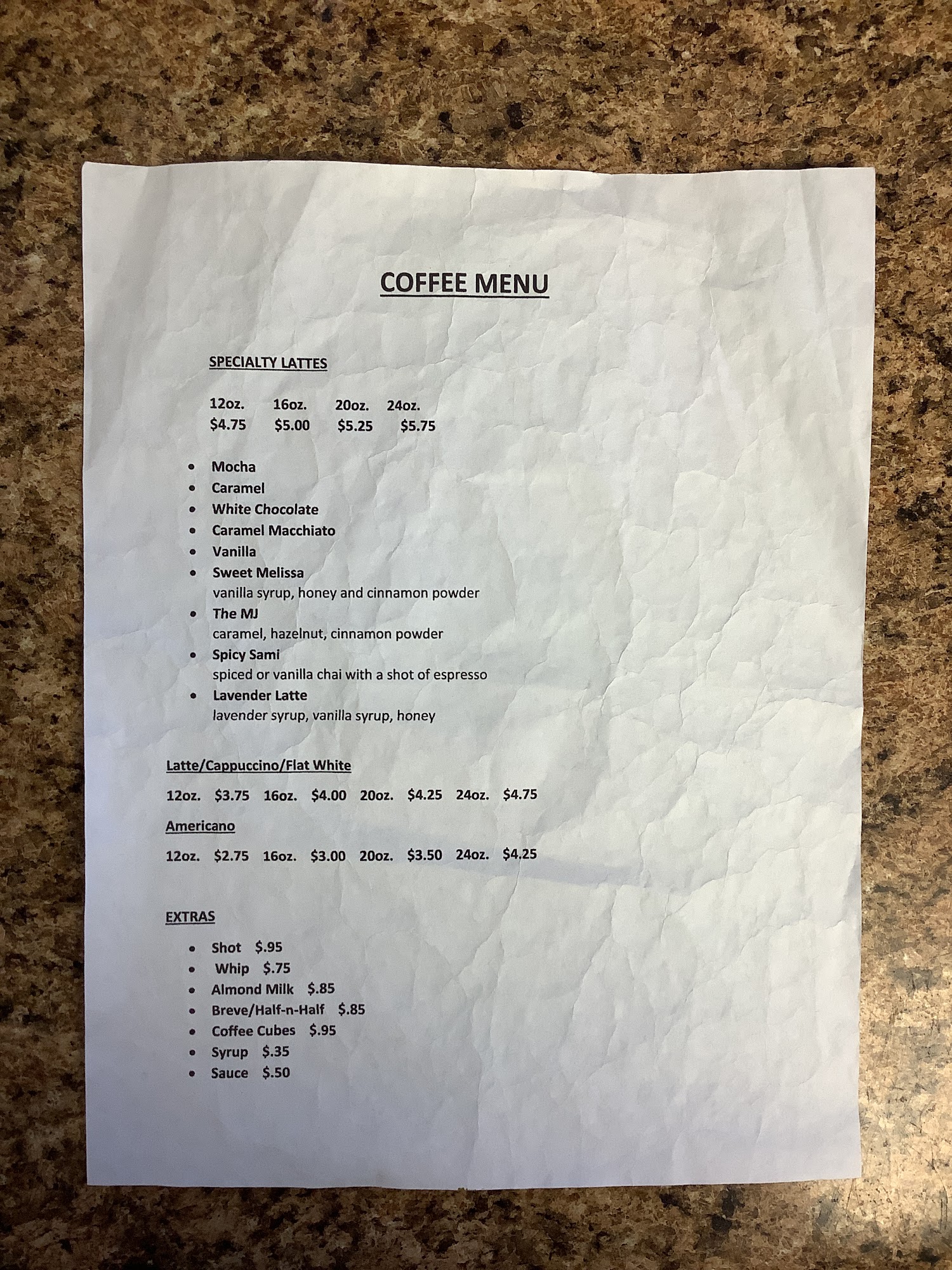 COFFEE MENU

SPECIALTY LATTES

12oz. 16oz. 20oz. 24oz.
$4.75 $5.00 $5.25 $5.75

• Mocha
• Caramel
• White Chocolate
• Caramel Macchiato
• Vanilla
• Sweet Melissa
vanilla syrup, honey and cinnamon powder
• The MJ
caramel, hazelnut, cinnamon powder
• Spicy Sami
spiced or vanilla chai with a shot of espresso
• Lavender Latte
lavender syrup, vanilla syrup, honey

Latte/Cappuccino/Flat White

12oz. $3.75 16oz. $4.00 20oz. $4.25 24oz. $4.75

Americano

12oz. $2.75 16oz. $3.00 20oz. $3.50 24oz. $4.25

EXTRAS

• Shot $.95
• Whip $.75
• Almond Milk $.85
• Breve/Half-n-Half $.85
• Coffee Cubes $.95
• Syrup $.35
• Sauce $.50